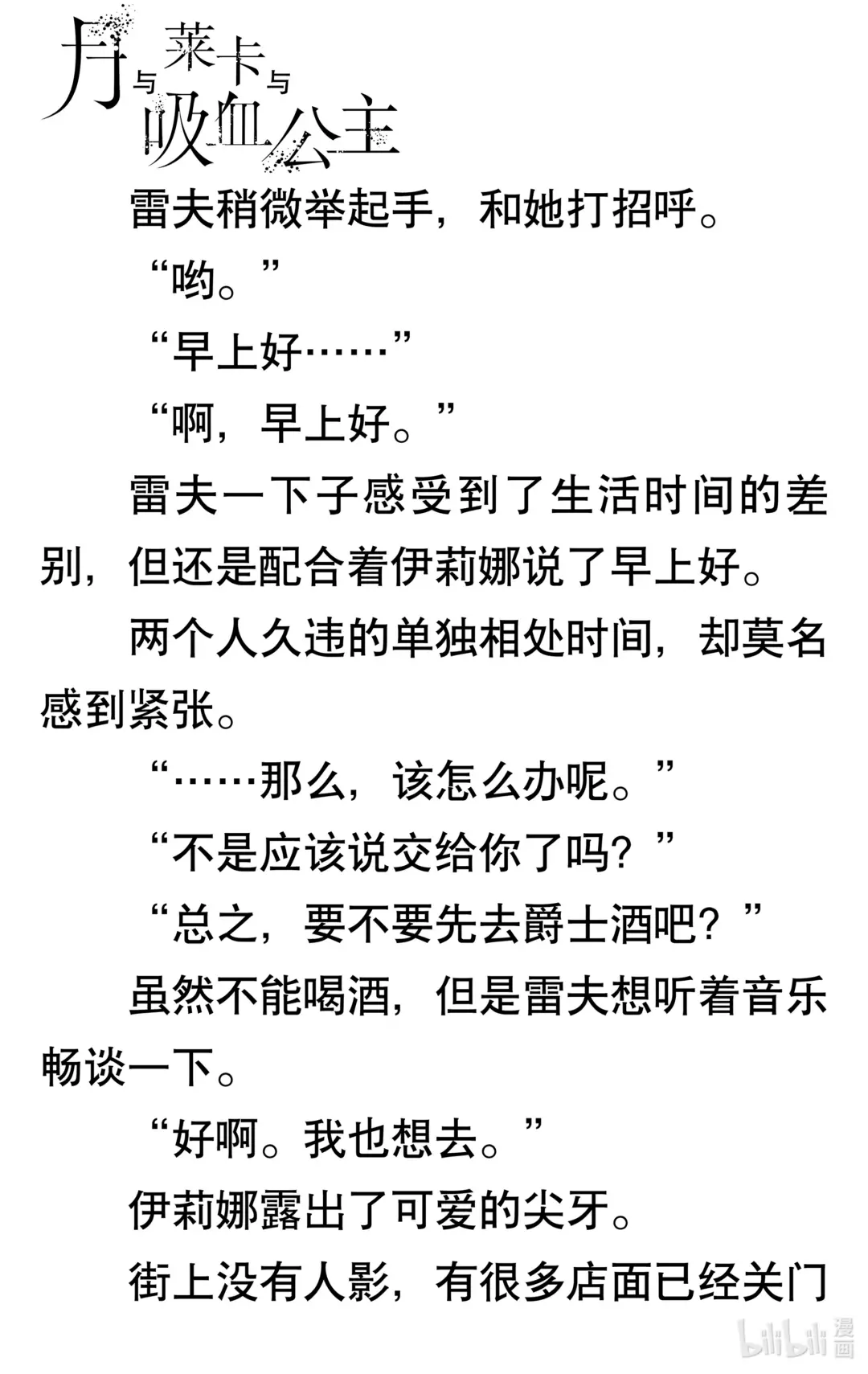 月与莱卡与吸血公主

雷夫稍微举起手，和她打招呼。

“哟。”

“早上好……”

“啊，早上好。”

雷夫一下子感受到了生活时间的差别，但还是配合着伊莉娜说了早上好。

两个人久违的单独相处时间，却莫名感到紧张。

“……那么，该怎么办呢。”

“不是应该说交给你了吗？”

“总之，要不要先去爵士酒吧？”

虽然不能喝酒，但是雷夫想听着音乐畅谈一下。

“好啊。我也想去。”

伊莉娜露出了可爱的尖牙。

街上没有人影，有很多店面已经关门

bilibili漫画